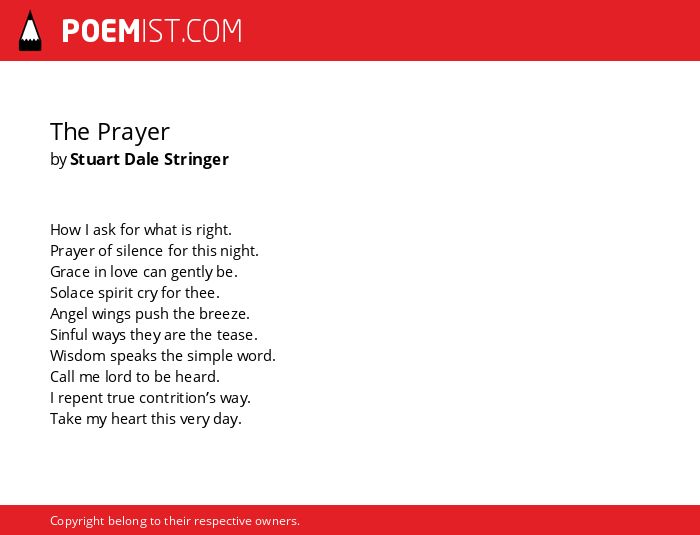 POEMIST.COM

The Prayer
by Stuart Dale Stringer

How I ask for what is right.
Prayer of silence for this night.
Grace in love can gently be.
Solace spirit cry for thee.
Angel wings push the breeze.
Sinful ways they are the tease.
Wisdom speaks the simple word.
Call me lord to be heard.
I repent true contrition's way.
Take my heart this very day.

Copyright belong to their respective owners.